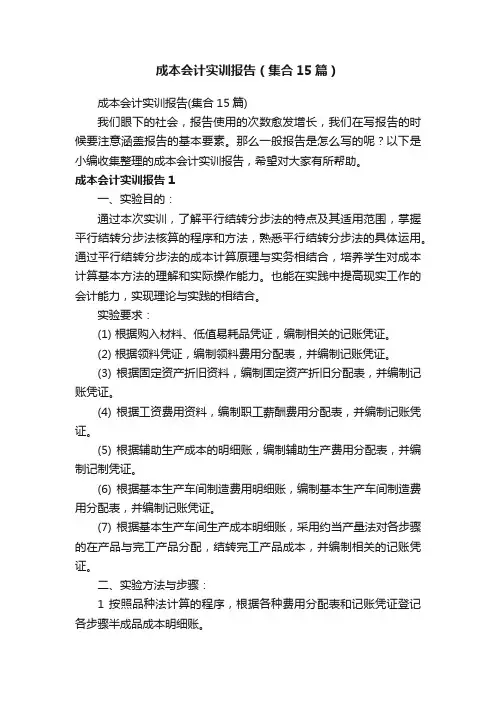 成本会计实训报告（集合15篇）

成本会计实训报告(集合15篇)

我们眼下的社会，报告使用的次数愈发增长，我们在写报告的时候要注意涵盖报告的基本要素。那么一般报告是怎么写的呢？以下是小编收集整理的成本会计实训报告，希望对大家有所帮助。

成本会计实训报告1

一、实验目的：

通过本次实训，了解平行结转分步法的特点及其适用范围，掌握平行结转分步法核算的程序和方法，熟悉平行结转分步法的具体运用。通过平行结转分步法的成本计算原理与实务相结合，培养学生对成本计算基本方法的理解和实际操作能力。也能在实践中提高现实工作的会计能力，实现理论与实践的相结合。

实验要求：

(1) 根据购入材料、低值易耗品凭证，编制相关的记账凭证。

(2) 根据领料凭证，编制领料费用分配表，并编制记账凭证。

(3) 根据固定资产折旧资料，编制固定资产折旧分配表，并编制记账凭证。

(4) 根据工资费用资料，编制职工薪酬费用分配表，并编制记账凭证。

(5) 根据辅助生产成本的明细账，编制辅助生产费用分配表，并编制记制凭证。

(6) 根据基本生产车间制造费用明细账，编制基本生产车间制造费用分配表，并编制记账凭证。

(7) 根据基本生产车间生产成本明细账，采用约当产量法对各步骤的在产品与完工产品分配，结转完工产品成本，并编制相关的记账凭证。

二、实验方法与步骤：

1 按照品种法计算的程序，根据各种费用分配表和记账凭证登记各步骤半成品成本明细账。